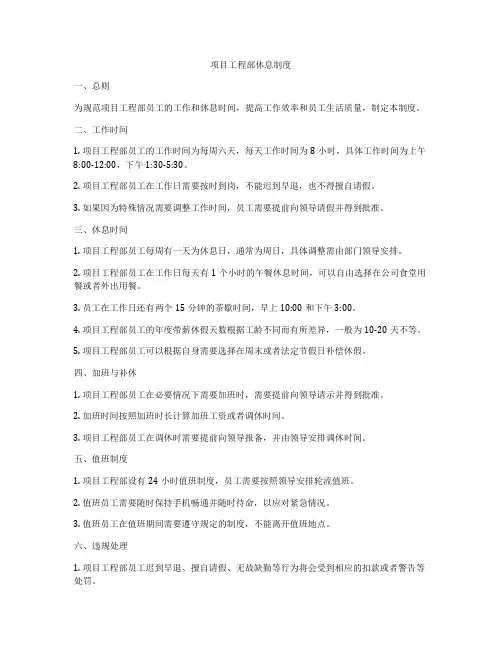 项目工程部休息制度

一、总则

为规范项目工程部员工的工作和休息时间，提高工作效率和员工生活质量，制定本制度。

二、工作时间

1. 项目工程部员工的工作时间为每周六天，每天工作时间为 8 小时，具体工作时间为上午 8:00-12:00，下午 1:30-5:30。

2. 项目工程部员工在工作日需要按时到岗，不能迟到早退，也不得擅自请假。

3. 如果因为特殊情况需要调整工作时间，员工需要提前向领导请假并得到批准。

三、休息时间

1. 项目工程部员工每周有一天为休息日，通常为周日，具体调整需由部门领导安排。

2. 项目工程部员工在工作日每天有 1 个小时的午餐休息时间，可以自由选择在公司食堂用餐或者外出用餐。

3. 员工在工作日还有两个 15 分钟的茶歇时间，早上 10:00 和下午 3:00。

4. 项目工程部员工的年度带薪休假天数根据工龄不同而有所差异，一般为 10-20 天不等。

5. 项目工程部员工可以根据自身需要选择在周末或者法定节假日补偿休假。

四、加班与补休

1. 项目工程部员工在必要情况下需要加班时，需要提前向领导请示并得到批准。

2. 加班时间按照加班时长计算加班工资或者调休时间。

3. 项目工程部员工在调休时需要提前向领导报备，并由领导安排调休时间。

五、值班制度

1. 项目工程部设有 24 小时值班制度，员工需要按照领导安排轮流值班。

2. 值班员工需要随时保持手机畅通并随时待命，以应对紧急情况。

3. 值班员工在值班期间需要遵守规定的制度，不能离开值班地点。

六、违规处理

1. 项目工程部员工迟到早退、擅自请假、无故缺勤等行为将会受到相应的扣款或者警告等处罚。